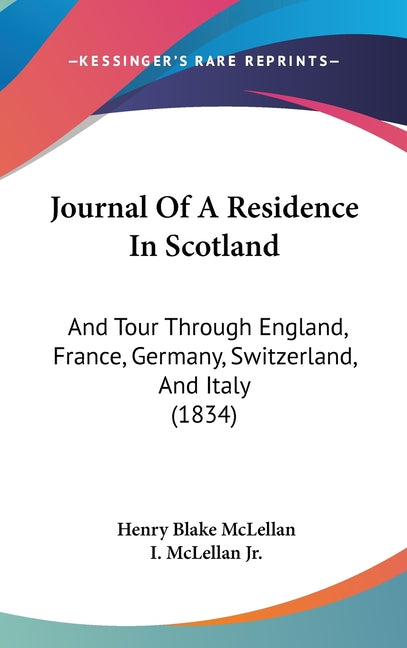 —KESSINGER'S RARE REPRINTS—

Journal Of A Residence In Scotland

And Tour Through England, France, Germany, Switzerland, And Italy (1834)

Henry Blake McLellan
I. McLellan Jr.